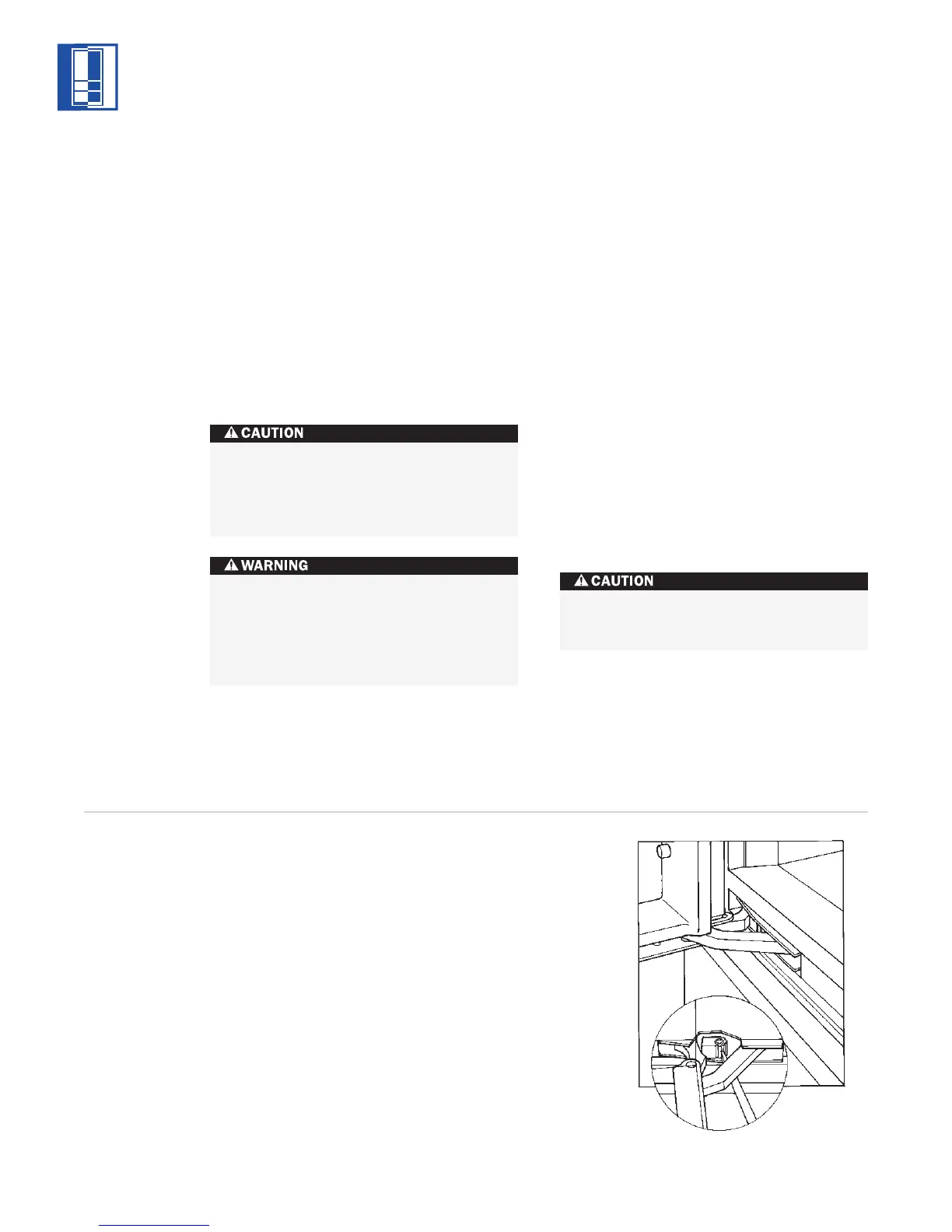 CAUTION

WARNING

CAUTION